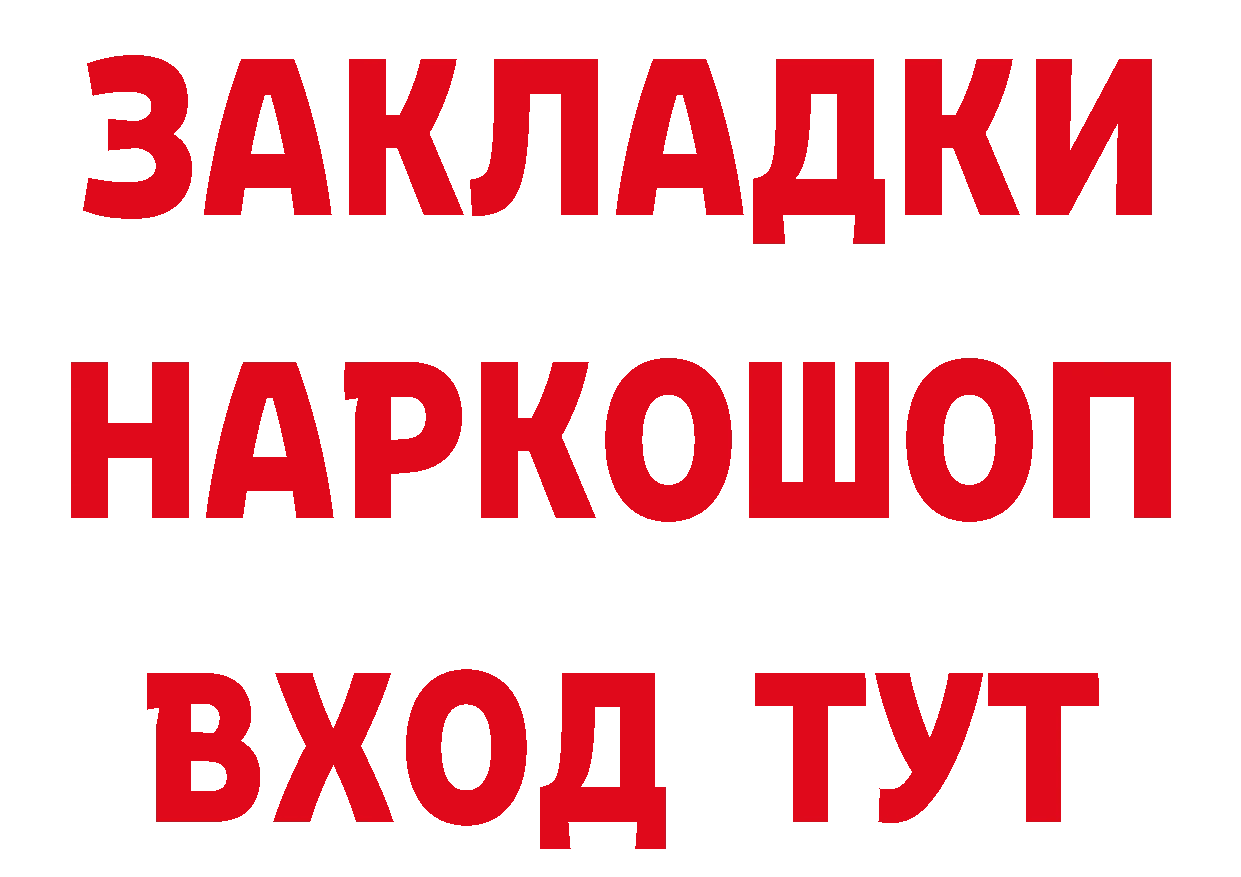 ЗАКЛАДКИ НАРКОШОП ВХОД ТУТ